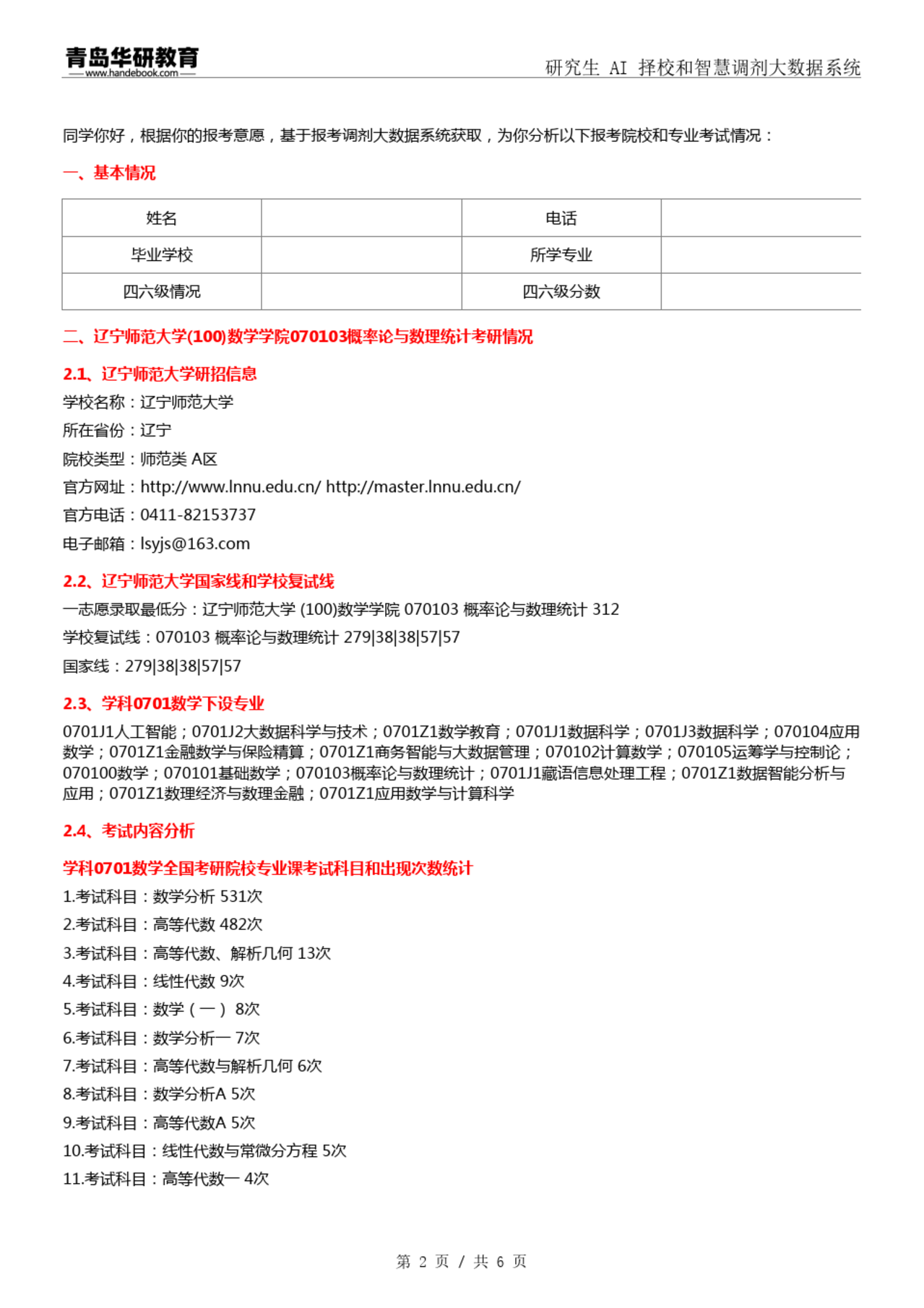 青岛华研教育
www.handebook.com

研究生 AI 择校和智慧调剂大数据系统

同学你好，根据你的报考意愿，基于报考调剂大数据系统获取，为你分析以下报考院校和专业考试情况：

一、基本情况

| 姓名 |  | 电话 |  |
|---|---|---|---|
| 毕业学校 |  | 所学专业 |  |
| 四六级情况 |  | 四六级分数 |  |

二、辽宁师范大学(100)数学学院070103概率论与数理统计考研情况

2.1、辽宁师范大学研招信息

学校名称：辽宁师范大学

所在省份：辽宁

院校类型：师范类 A区

官方网址：http://www.lnnu.edu.cn/ http://master.lnnu.edu.cn/

官方电话：0411-82153737

电子邮箱：lsyjs@163.com

2.2、辽宁师范大学国家线和学校复试线

一志愿录取最低分：辽宁师范大学 (100)数学学院 070103 概率论与数理统计 312

学校复试线：070103 概率论与数理统计 279|38|38|57|57

国家线：279|38|38|57|57

2.3、学科0701数学下设专业

0701J1人工智能；0701J2大数据科学与技术；0701Z1数学教育；0701J1数据科学；0701J3数据科学；070104应用数学；0701Z1金融数学与保险精算；0701Z1商务智能与大数据管理；070102计算数学；070105运筹学与控制论；070100数学；070101基础数学；070103概率论与数理统计；0701J1藏语信息处理工程；0701Z1数据智能分析与应用；0701Z1数理经济与数理金融；0701Z1应用数学与计算科学

2.4、考试内容分析

学科0701数学全国考研院校专业课考试科目和出现次数统计

1.考试科目：数学分析 531次

2.考试科目：高等代数 482次

3.考试科目：高等代数、解析几何 13次

4.考试科目：线性代数 9次

5.考试科目：数学（一） 8次

6.考试科目：数学分析一 7次

7.考试科目：高等代数与解析几何 6次

8.考试科目：数学分析A 5次

9.考试科目：高等代数A 5次

10.考试科目：线性代数与常微分方程 5次

11.考试科目：高等代数一 4次

第 2 页 / 共 6 页